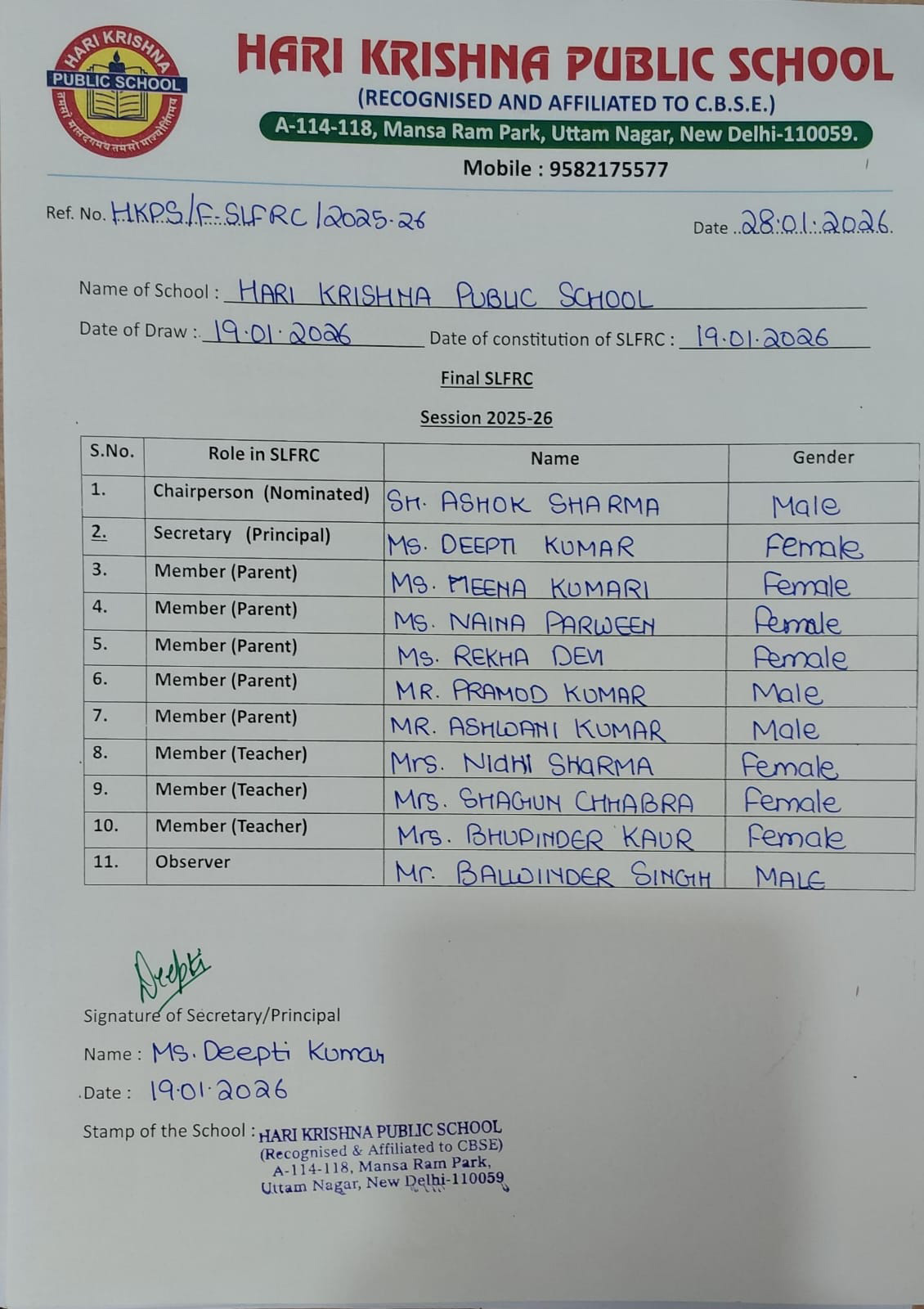 HARI KRISHNA PUBLIC SCHOOL

तमसो मा ज्योतिर्गमय

HARI KRISHNA PUBLIC SCHOOL
(RECOGNISED AND AFFILIATED TO C.B.S.E.)
A-114-118, Mansa Ram Park, Uttam Nagar, New Delhi-110059.
Mobile : 9582175577

Ref. No. HKPS/F-SLFRC/2025-26 Date 28.01.2026.

Name of School : HARI KRISHNA PUBLIC SCHOOL
Date of Draw : 19.01.2026 Date of constitution of SLFRC : 19.01.2026

Final SLFRC

Session 2025-26

| S.No. | Role in SLFRC | Name | Gender |
|---|---|---|---|
| 1. | Chairperson (Nominated) | SH. ASHOK SHARMA | Male |
| 2. | Secretary (Principal) | MS. DEEPTI KUMAR | Female |
| 3. | Member (Parent) | MS. MEENA KUMARI | Female |
| 4. | Member (Parent) | MS. NAINA PARWEEN | Female |
| 5. | Member (Parent) | MS. REKHA DEVI | Female |
| 6. | Member (Parent) | MR. PRAMOD KUMAR | Male |
| 7. | Member (Parent) | MR. ASHWANI KUMAR | Male |
| 8. | Member (Teacher) | Mrs. NIDHI SHARMA | Female |
| 9. | Member (Teacher) | Mrs. SHAGUN CHHABRA | Female |
| 10. | Member (Teacher) | Mrs. BHUPINDER KAUR | Female |
| 11. | Observer | Mr. BALWINDER SINGH | MALE |

Deepti
Signature of Secretary/Principal
Name : Ms. Deepti Kumar
Date : 19.01.2026
Stamp of the School : HARI KRISHNA PUBLIC SCHOOL (Recognised & Affiliated to CBSE) A-114-118, Mansa Ram Park, Uttam Nagar, New Delhi-110059